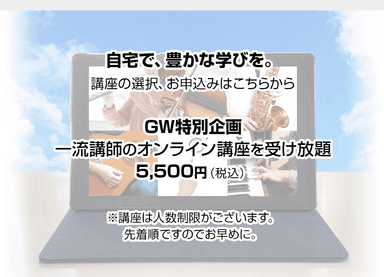 自宅で、豊かな学びを。
講座の選択、お申込みはこちらから

GW特別企画
一流講師のオンライン講座を受け放題
5,500円（税込）

※講座は人数制限がございます。
先着順ですのでお早めに。